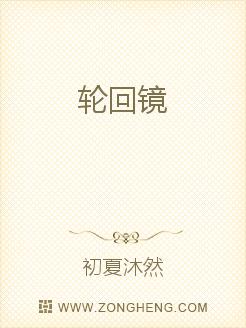 轮回镜

初夏沐然

WWW.ZONGHENG.COM